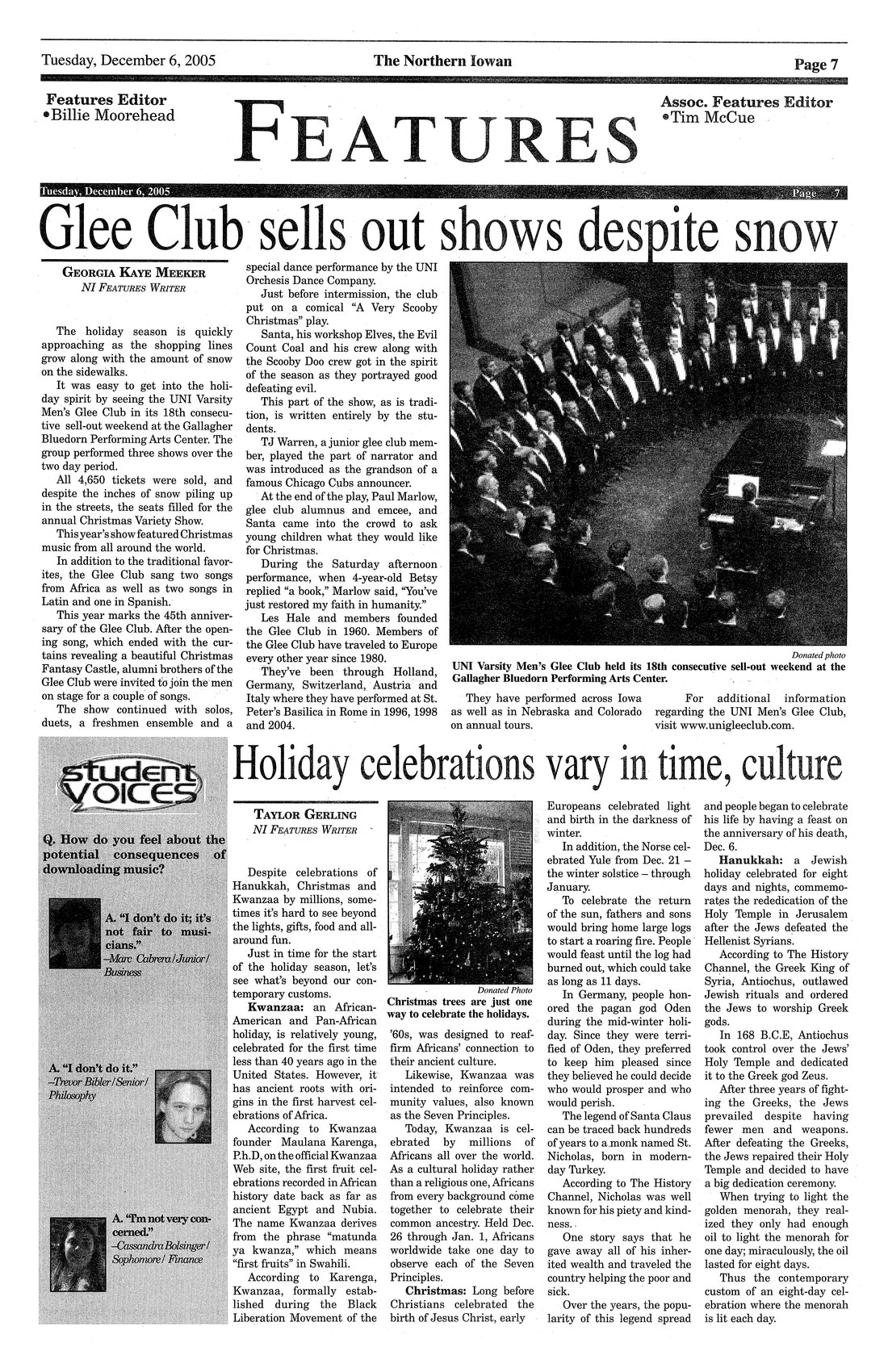 Tuesday, December 6, 2005 The Northern Iowan Page 7

Features Editor
•Billie Moorehead

FEATURES

Assoc. Features Editor
•Tim McCue

Tuesday, December 6, 2005 Page 7

Glee Club sells out shows despite snow

GEORGIA KAYE MEEKER
NI FEATURES WRITER

The holiday season is quickly approaching as the shopping lines grow along with the amount of snow on the sidewalks.

It was easy to get into the holiday spirit by seeing the UNI Varsity Men's Glee Club in its 18th consecutive sell-out weekend at the Gallagher Bluedorn Performing Arts Center. The group performed three shows over the two day period.

All 4,650 tickets were sold, and despite the inches of snow piling up in the streets, the seats filled for the annual Christmas Variety Show.

This year's show featured Christmas music from all around the world.

In addition to the traditional favorites, the Glee Club sang two songs from Africa as well as two songs in Latin and one in Spanish.

This year marks the 45th anniversary of the Glee Club. After the opening song, which ended with the curtains revealing a beautiful Christmas Fantasy Castle, alumni brothers of the Glee Club were invited to join the men on stage for a couple of songs.

The show continued with solos, duets, a freshmen ensemble and a special dance performance by the UNI Orchesis Dance Company.

Just before intermission, the club put on a comical "A Very Scooby Christmas" play.

Santa, his workshop Elves, the Evil Count Coal and his crew along with the Scooby Doo crew got in the spirit of the season as they portrayed good defeating evil.

This part of the show, as is tradition, is written entirely by the students.

TJ Warren, a junior glee club member, played the part of narrator and was introduced as the grandson of a famous Chicago Cubs announcer.

At the end of the play, Paul Marlow, glee club alumnus and emcee, and Santa came into the crowd to ask young children what they would like for Christmas.

During the Saturday afternoon performance, when 4-year-old Betsy replied "a book," Marlow said, "You've just restored my faith in humanity."

Les Hale and members founded the Glee Club in 1960. Members of the Glee Club have traveled to Europe every other year since 1980.

They've been through Holland, Germany, Switzerland, Austria and Italy where they have performed at St. Peter's Basilica in Rome in 1996, 1998 and 2004.

Donated photo
UNI Varsity Men's Glee Club held its 18th consecutive sell-out weekend at the Gallagher Bluedorn Performing Arts Center.

They have performed across Iowa as well as in Nebraska and Colorado on annual tours.

For additional information regarding the UNI Men's Glee Club, visit www.unigleeclub.com.

student VOICES

Q. How do you feel about the potential consequences of downloading music?

A. "I don't do it; it's not fair to musicians."
–Marc Cabrera/Junior/Business

A. "I don't do it."
–Trevor Bibler/Senior/Philosophy

A. "I'm not very concerned."
–Cassandra Bolsinger/Sophomore/Finance

Holiday celebrations vary in time, culture

TAYLOR GERLING
NI FEATURES WRITER

Despite celebrations of Hanukkah, Christmas and Kwanzaa by millions, sometimes it's hard to see beyond the lights, gifts, food and all-around fun.

Just in time for the start of the holiday season, let's see what's beyond our contemporary customs.

Kwanzaa: an African-American and Pan-African holiday, is relatively young, celebrated for the first time less than 40 years ago in the United States. However, it has ancient roots with origins in the first harvest celebrations of Africa.

According to Kwanzaa founder Maulana Karenga, P.h.D, on the official Kwanzaa Web site, the first fruit celebrations recorded in African history date back as far as ancient Egypt and Nubia. The name Kwanzaa derives from the phrase "matunda ya kwanza," which means "first fruits" in Swahili.

According to Karenga, Kwanzaa, formally established during the Black Liberation Movement of the

Donated Photo
Christmas trees are just one way to celebrate the holidays.

'60s, was designed to reaffirm Africans' connection to their ancient culture.

Likewise, Kwanzaa was intended to reinforce community values, also known as the Seven Principles.

Today, Kwanzaa is celebrated by millions of Africans all over the world. As a cultural holiday rather than a religious one, Africans from every background come together to celebrate their common ancestry. Held Dec. 26 through Jan. 1, Africans worldwide take one day to observe each of the Seven Principles.

Christmas: Long before Christians celebrated the birth of Jesus Christ, early Europeans celebrated light and birth in the darkness of winter.

In addition, the Norse celebrated Yule from Dec. 21 – the winter solstice – through January.

To celebrate the return of the sun, fathers and sons would bring home large logs to start a roaring fire. People would feast until the log had burned out, which could take as long as 11 days.

In Germany, people honored the pagan god Oden during the mid-winter holiday. Since they were terrified of Oden, they preferred to keep him pleased since they believed he could decide who would prosper and who would perish.

The legend of Santa Claus can be traced back hundreds of years to a monk named St. Nicholas, born in modern-day Turkey.

According to The History Channel, Nicholas was well known for his piety and kindness.

One story says that he gave away all of his inherited wealth and traveled the country helping the poor and sick.

Over the years, the popularity of this legend spread and people began to celebrate his life by having a feast on the anniversary of his death, Dec. 6.

Hanukkah: a Jewish holiday celebrated for eight days and nights, commemorates the rededication of the Holy Temple in Jerusalem after the Jews defeated the Hellenist Syrians.

According to The History Channel, the Greek King of Syria, Antiochus, outlawed Jewish rituals and ordered the Jews to worship Greek gods.

In 168 B.C.E, Antiochus took control over the Jews' Holy Temple and dedicated it to the Greek god Zeus.

After three years of fighting the Greeks, the Jews prevailed despite having fewer men and weapons. After defeating the Greeks, the Jews repaired their Holy Temple and decided to have a big dedication ceremony.

When trying to light the golden menorah, they realized they only had enough oil to light the menorah for one day; miraculously, the oil lasted for eight days.

Thus the contemporary custom of an eight-day celebration where the menorah is lit each day.